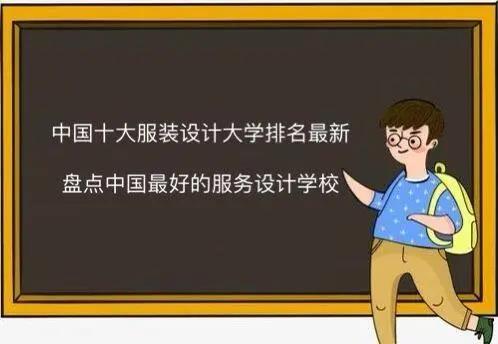 中国十大服装设计大学排名最新

盘点中国最好的服务设计学校